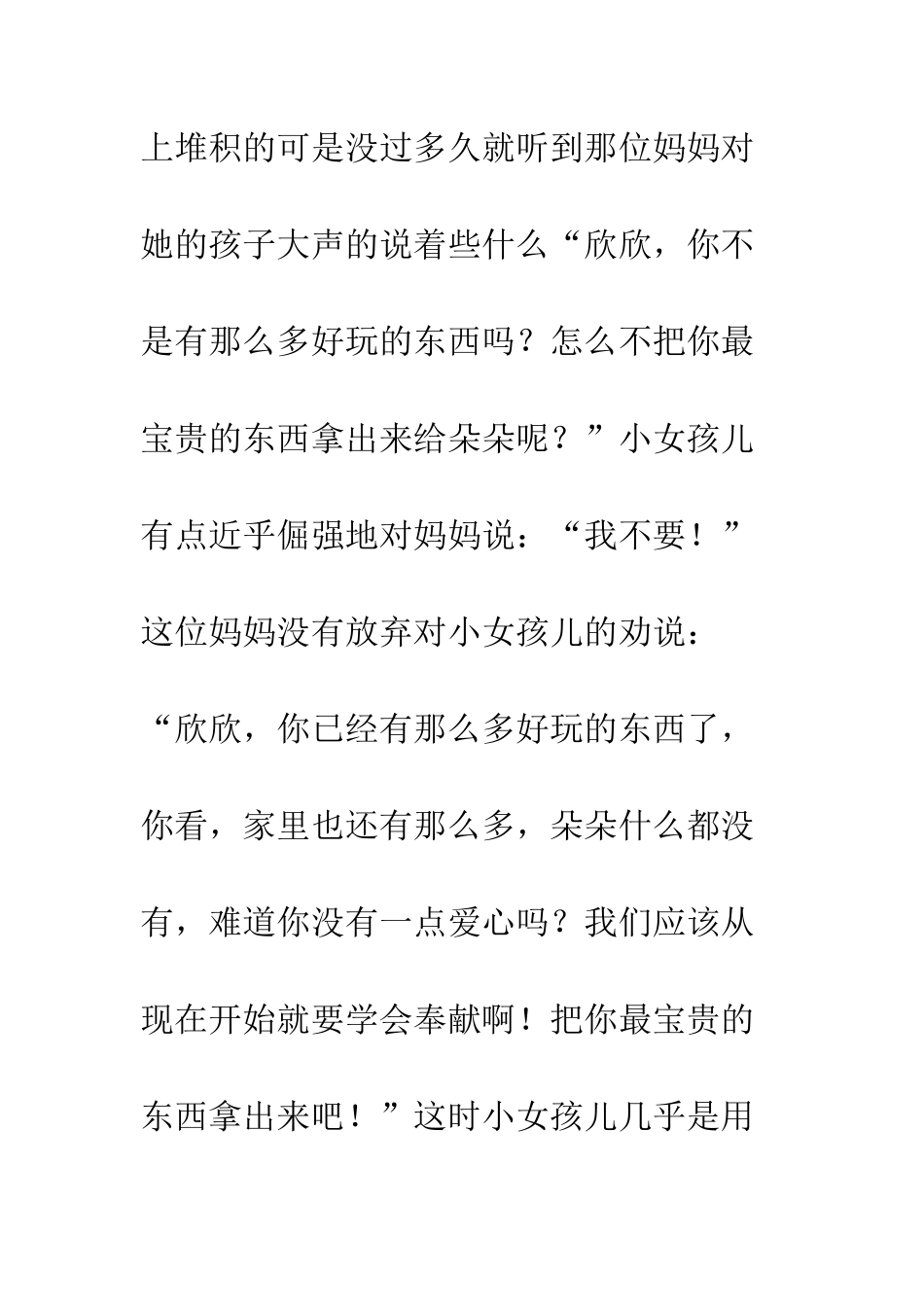 上堆积的可是没过多久就听到那位妈妈对她的孩子大声的说着些什么“欣欣，你不是有那么多好玩的东西吗？怎么不把你最宝贵的东西拿出来给朵朵呢？”小女孩儿有点近乎倔强地对妈妈说：“我不要！”这位妈妈没有放弃对小女孩儿的劝说：“欣欣，你已经有那么多好玩的东西了，你看，家里也还有那么多，朵朵什么都没有，难道你没有一点爱心吗？我们应该从现在开始就要学会奉献啊！把你最宝贵的东西拿出来吧！”这时小女孩儿几乎是用